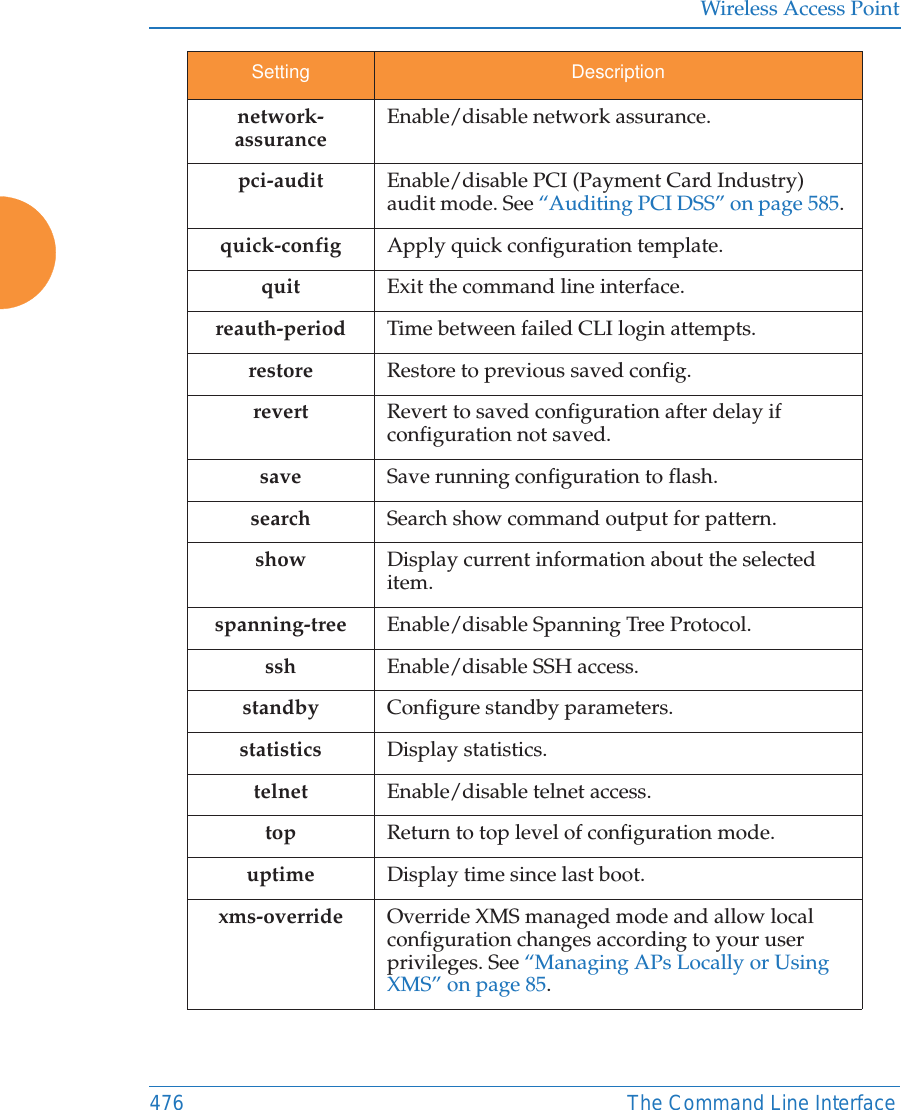 Wireless Access Point

| Setting | Description |
|---|---|
| network-assurance | Enable/disable network assurance. |
| pci-audit | Enable/disable PCI (Payment Card Industry) audit mode. See “Auditing PCI DSS” on page 585. |
| quick-config | Apply quick configuration template. |
| quit | Exit the command line interface. |
| reauth-period | Time between failed CLI login attempts. |
| restore | Restore to previous saved config. |
| revert | Revert to saved configuration after delay if configuration not saved. |
| save | Save running configuration to flash. |
| search | Search show command output for pattern. |
| show | Display current information about the selected item. |
| spanning-tree | Enable/disable Spanning Tree Protocol. |
| ssh | Enable/disable SSH access. |
| standby | Configure standby parameters. |
| statistics | Display statistics. |
| telnet | Enable/disable telnet access. |
| top | Return to top level of configuration mode. |
| uptime | Display time since last boot. |
| xms-override | Override XMS managed mode and allow local configuration changes according to your user privileges. See “Managing APs Locally or Using XMS” on page 85. |

476 The Command Line Interface